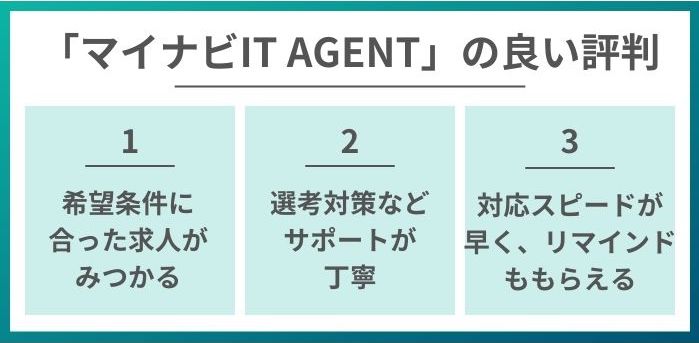 「マイナビIT AGENT」の良い評判

1

希望条件に合った求人がみつかる

2

選考対策などサポートが丁寧

3

対応スピードが早く、リマインドももらえる